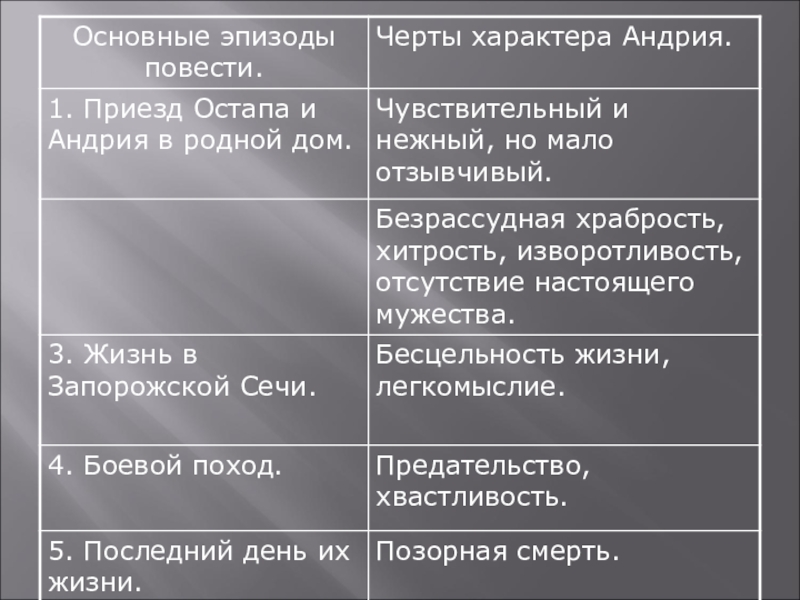 | Основные эпизоды повести. | Черты характера Андрия. |
|---|---|
| 1. Приезд Остапа и Андрия в родной дом. | Чувствительный и нежный, но мало отзывчивый. |
|  | Безрассудная храбрость, хитрость, изворотливость, отсутствие настоящего мужества. |
| 3. Жизнь в Запорожской Сечи. | Бесцельность жизни, легкомыслие. |
| 4. Боевой поход. | Предательство, хвастливость. |
| 5. Последний день их жизни. | Позорная смерть. |